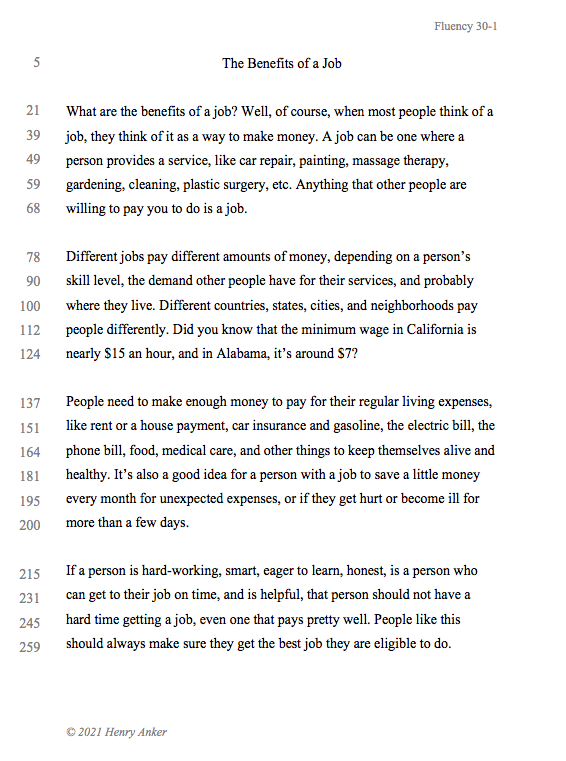 Fluency 30-1

5 The Benefits of a Job

21 What are the benefits of a job? Well, of course, when most people think of a
39 job, they think of it as a way to make money. A job can be one where a
49 person provides a service, like car repair, painting, massage therapy,
59 gardening, cleaning, plastic surgery, etc. Anything that other people are
68 willing to pay you to do is a job.

78 Different jobs pay different amounts of money, depending on a person's
90 skill level, the demand other people have for their services, and probably
100 where they live. Different countries, states, cities, and neighborhoods pay
112 people differently. Did you know that the minimum wage in California is
124 nearly \$15 an hour, and in Alabama, it's around \$7?

137 People need to make enough money to pay for their regular living expenses,
151 like rent or a house payment, car insurance and gasoline, the electric bill, the
164 phone bill, food, medical care, and other things to keep themselves alive and
181 healthy. It's also a good idea for a person with a job to save a little money
195 every month for unexpected expenses, or if they get hurt or become ill for
200 more than a few days.

215 If a person is hard-working, smart, eager to learn, honest, is a person who
231 can get to their job on time, and is helpful, that person should not have a
245 hard time getting a job, even one that pays pretty well. People like this
259 should always make sure they get the best job they are eligible to do.

© 2021 Henry Anker